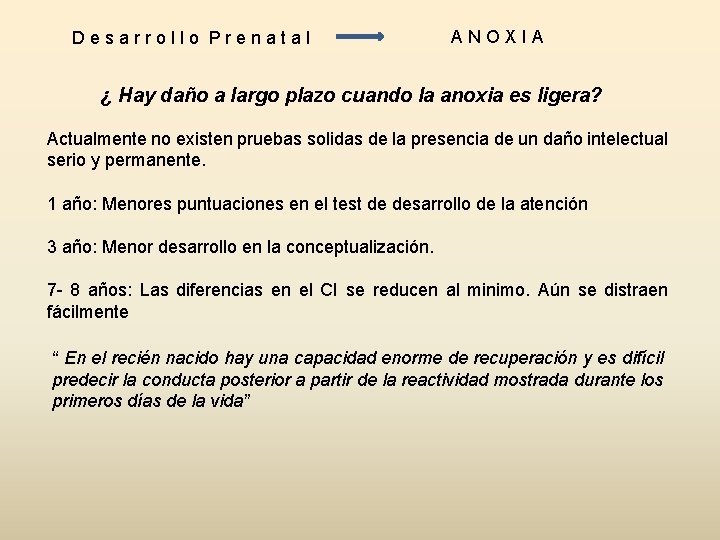 Desarrollo Prenatal ANOXIA

¿ Hay daño a largo plazo cuando la anoxia es ligera?

Actualmente no existen pruebas solidas de la presencia de un daño intelectual serio y permanente.

1 año: Menores puntuaciones en el test de desarrollo de la atención

3 año: Menor desarrollo en la conceptualización.

7- 8 años: Las diferencias en el CI se reducen al minimo. Aún se distraen fácilmente

“ En el recién nacido hay una capacidad enorme de recuperación y es difícil predecir la conducta posterior a partir de la reactividad mostrada durante los primeros días de la vida”